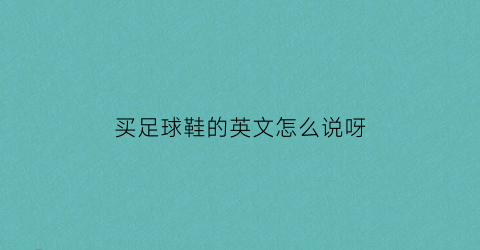 买足球鞋的英文怎么说呀